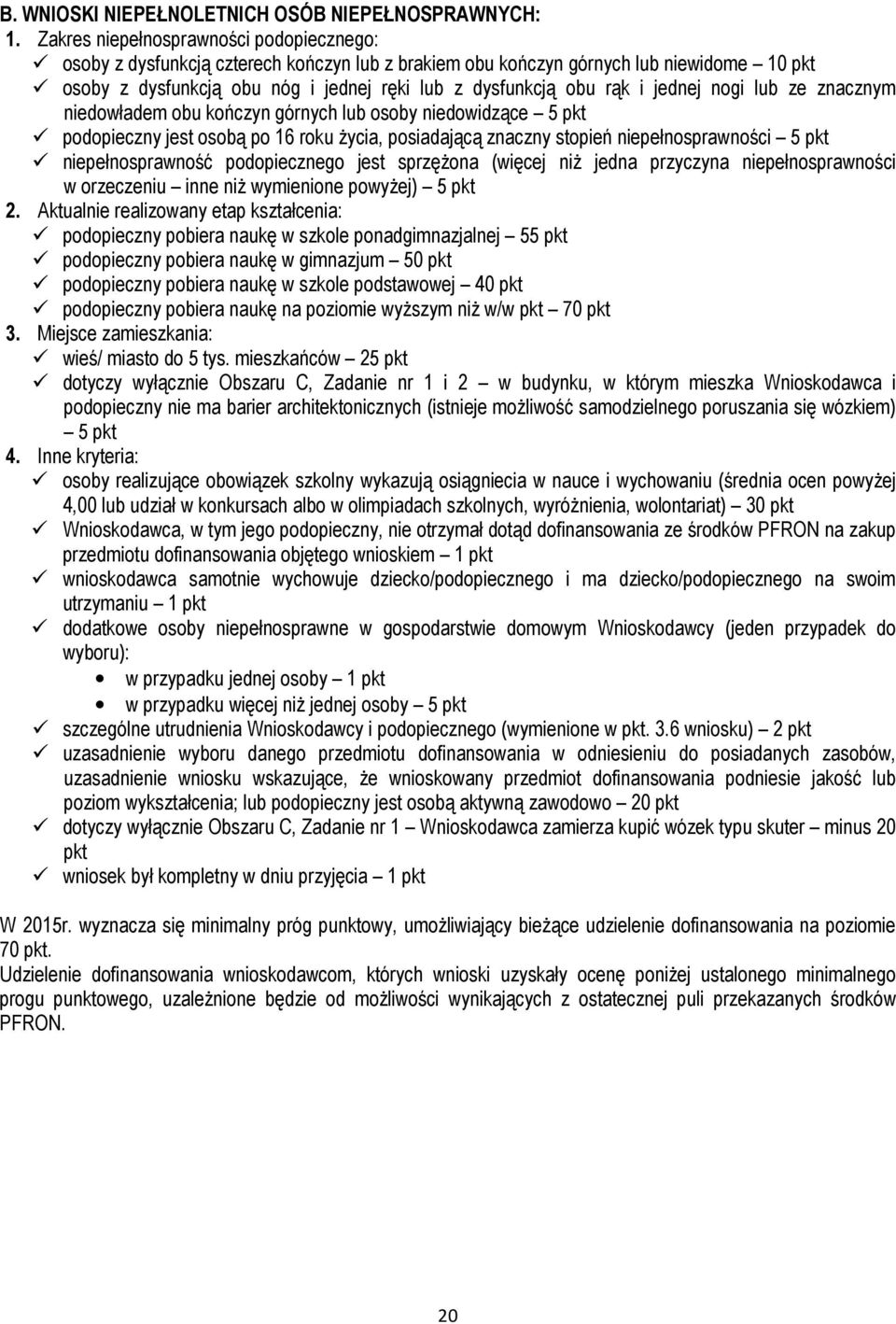 B. WNIOSKI NIEPEŁNOLETNICH OSÓB NIEPEŁNOSPRAWNYCH:
1. Zakres niepełnosprawności podopiecznego:
✓ osoby z dysfunkcją czterech kończyn lub z brakiem obu kończyn górnych lub niewidome – 10 pkt
✓ osoby z dysfunkcją obu nóg i jednej ręki lub z dysfunkcją obu rąk i jednej nogi lub ze znacznym niedowładem obu kończyn górnych lub osoby niedowidzące – 5 pkt
✓ podopieczny jest osobą po 16 roku życia, posiadającą znaczny stopień niepełnosprawności – 5 pkt
✓ niepełnosprawność podopiecznego jest sprzężona (więcej niż jedna przyczyna niepełnosprawności w orzeczeniu – inne niż wymienione powyżej) – 5 pkt
2. Aktualnie realizowany etap kształcenia:
✓ podopieczny pobiera naukę w szkole ponadgimnazjalnej – 55 pkt
✓ podopieczny pobiera naukę w gimnazjum – 50 pkt
✓ podopieczny pobiera naukę w szkole podstawowej – 40 pkt
✓ podopieczny pobiera naukę na poziomie wyższym niż w/w pkt – 70 pkt
3. Miejsce zamieszkania:
✓ wieś/ miasto do 5 tys. mieszkańców – 25 pkt
✓ dotyczy wyłącznie Obszaru C, Zadanie nr 1 i 2 – w budynku, w którym mieszka Wnioskodawca i podopieczny nie ma barier architektonicznych (istnieje możliwość samodzielnego poruszania się wózkiem) – 5 pkt
4. Inne kryteria:
✓ osoby realizujące obowiązek szkolny wykazują osiągniecia w nauce i wychowaniu (średnia ocen powyżej 4,00 lub udział w konkursach albo w olimpiadach szkolnych, wyróżnienia, wolontariat) – 30 pkt
✓ Wnioskodawca, w tym jego podopieczny, nie otrzymał dotąd dofinansowania ze środków PFRON na zakup przedmiotu dofinansowania objętego wnioskiem – 1 pkt
✓ wnioskodawca samotnie wychowuje dziecko/podopiecznego i ma dziecko/podopiecznego na swoim utrzymaniu – 1 pkt
✓ dodatkowe osoby niepełnosprawne w gospodarstwie domowym Wnioskodawcy (jeden przypadek do wyboru):
• w przypadku jednej osoby – 1 pkt
• w przypadku więcej niż jednej osoby – 5 pkt
✓ szczególne utrudnienia Wnioskodawcy i podopiecznego (wymienione w pkt. 3.6 wniosku) – 2 pkt
✓ uzasadnienie wyboru danego przedmiotu dofinansowania w odniesieniu do posiadanych zasobów, uzasadnienie wniosku wskazujące, że wnioskowany przedmiot dofinansowania podniesie jakość lub poziom wykształcenia; lub podopieczny jest osobą aktywną zawodowo – 20 pkt
✓ dotyczy wyłącznie Obszaru C, Zadanie nr 1 – Wnioskodawca zamierza kupić wózek typu skuter – minus 20 pkt
✓ wniosek był kompletny w dniu przyjęcia – 1 pkt

W 2015r. wyznacza się minimalny próg punktowy, umożliwiający bieżące udzielenie dofinansowania na poziomie 70 pkt.
Udzielenie dofinansowania wnioskodawcom, których wnioski uzyskały ocenę poniżej ustalonego minimalnego progu punktowego, uzależnione będzie od możliwości wynikających z ostatecznej puli przekazanych środków PFRON.

20